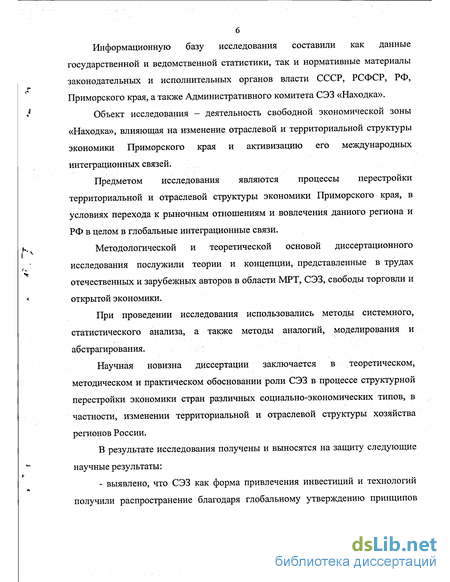 6

Информационную базу исследования составили как данные государственной и ведомственной статистики, так и нормативные материалы законодательных и исполнительных органов власти СССР, РСФСР, РФ, Приморского края, а также Административного комитета СЭЗ «Находка».

Объект исследования – деятельность свободной экономической зоны «Находка», влияющая на изменение отраслевой и территориальной структуры экономики Приморского края и активизацию его международных интеграционных связей.

Предметом исследования являются процессы перестройки территориальной и отраслевой структуры экономики Приморского края, в условиях перехода к рыночным отношениям и вовлечения данного региона и РФ в целом в глобальные интеграционные связи.

Методологической и теоретической основой диссертационного исследования послужили теории и концепции, представленные в трудах отечественных и зарубежных авторов в области МРТ, СЭЗ, свободы торговли и открытой экономики.

При проведении исследования использовались методы системного, статистического анализа, а также методы аналогий, моделирования и абстрагирования.

Научная новизна диссертации заключается в теоретическом, методическом и практическом обосновании роли СЭЗ в процессе структурной перестройки экономики стран различных социально-экономических типов, в частности, изменении территориальной и отраслевой структуры хозяйства регионов России.

В результате исследования получены и выносятся на защиту следующие научные результаты:

- выявлено, что СЭЗ как форма привлечения инвестиций и технологий получили распространение благодаря глобальному утверждению принципов

dsLib.net
библиотека диссертаций